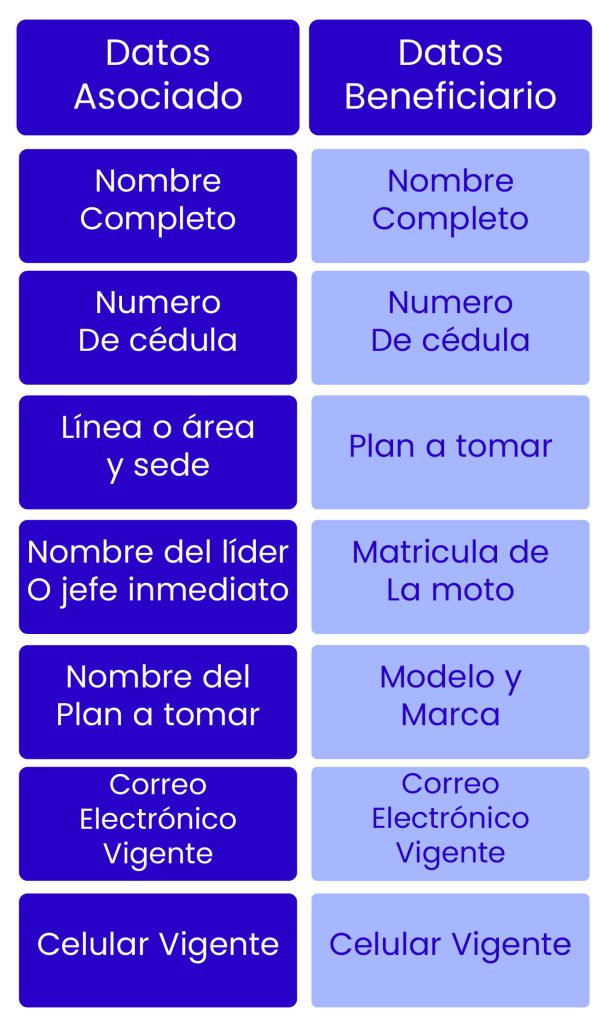 | Datos Asociado | Datos Beneficiario |
|---|---|
| Nombre Completo | Nombre Completo |
| Numero De cédula | Numero De cédula |
| Línea o área y sede | Plan a tomar |
| Nombre del líder O jefe inmediato | Matricula de La moto |
| Nombre del Plan a tomar | Modelo y Marca |
| Correo Electrónico Vigente | Correo Electrónico Vigente |
| Celular Vigente | Celular Vigente |